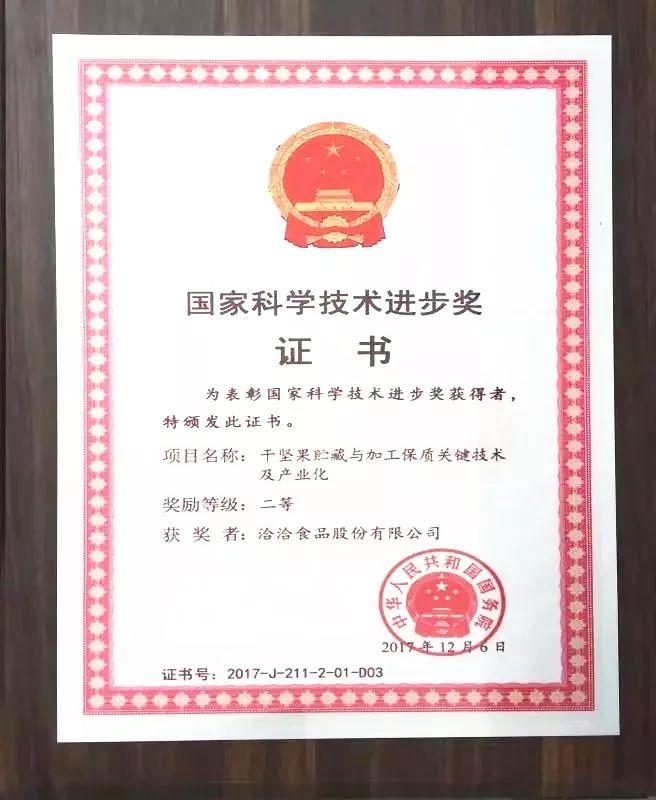 国家科学技术进步奖

证 书

为表彰国家科学技术进步奖获得者，特颁发此证书。

项目名称：干坚果贮藏与加工保质关键技术及产业化

奖励等级：二等

获 奖 者：洽洽食品股份有限公司

中华人民共和国国务院

2017年12月6日

证书号：2017-J-211-2-01-D03